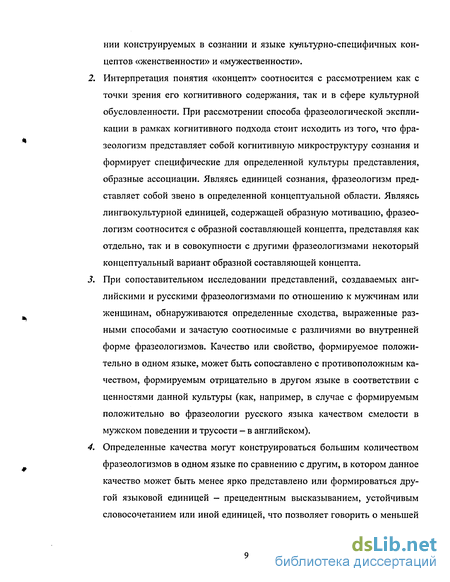 нии конструируемых в сознании и языке культурно-специфичных концептов «женственности» и «мужественности».

2. Интерпретация понятия «концепт» соотносится с рассмотрением как с точки зрения его когнитивного содержания, так и в сфере культурной обусловленности. При рассмотрении способа фразеологической экспликации в рамках когнитивного подхода стоит исходить из того, что фразеологизм представляет собой когнитивную микроструктуру сознания и формирует специфические для определенной культуры представления, образные ассоциации. Являясь единицей сознания, фразеологизм представляет собой звено в определенной концептуальной области. Являясь лингвокультурной единицей, содержащей образную мотивацию, фразеологизм соотносится с образной составляющей концепта, представляя как отдельно, так и в совокупности с другими фразеологизмами некоторый концептуальный вариант образной составляющей концепта.

3. При сопоставительном исследовании представлений, создаваемых английскими и русскими фразеологизмами по отношению к мужчинам или женщинам, обнаруживаются определенные сходства, выраженные разными способами и зачастую соотносимые с различиями во внутренней форме фразеологизмов. Качество или свойство, формируемое положительно в одном языке, может быть сопоставлено с противоположным качеством, формируемым отрицательно в другом языке в соответствии с ценностями данной культуры (как, например, в случае с формируемым положительно во фразеологии русского языка качеством смелости в мужском поведении и трусости – в английском).

4. Определенные качества могут конструироваться большим количеством фразеологизмов в одном языке по сравнению с другим, в котором данное качество может быть менее ярко представлено или формироваться другой языковой единицей – прецедентным высказыванием, устойчивым словосочетанием или иной единицей, что позволяет говорить о меньшей

9

dsLib.net
библиотека диссертаций